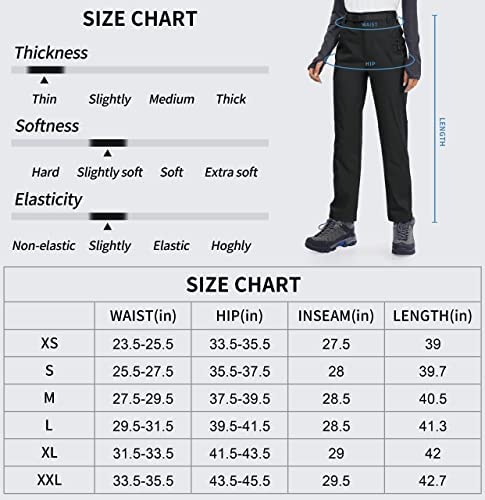 SIZE CHART

Thickness

Thin Slightly Medium Thick

Softness

Hard Slightly soft Soft Extra soft

Elasticity

Non-elastic Slightly Elastic Hoghly

WAIST

HIP

LENGTH

SIZE CHART

| | WAIST(in) | HIP(in) | INSEAM(in) | LENGTH(in) |
|---|---|---|---|---|
| XS | 23.5-25.5 | 33.5-35.5 | 27.5 | 39 |
| S | 25.5-27.5 | 35.5-37.5 | 28 | 39.7 |
| M | 27.5-29.5 | 37.5-39.5 | 28.5 | 40.5 |
| L | 29.5-31.5 | 39.5-41.5 | 28.5 | 41.3 |
| XL | 31.5-33.5 | 41.5-43.5 | 29 | 42 |
| XXL | 33.5-35.5 | 43.5-45.5 | 29.5 | 42.7 |